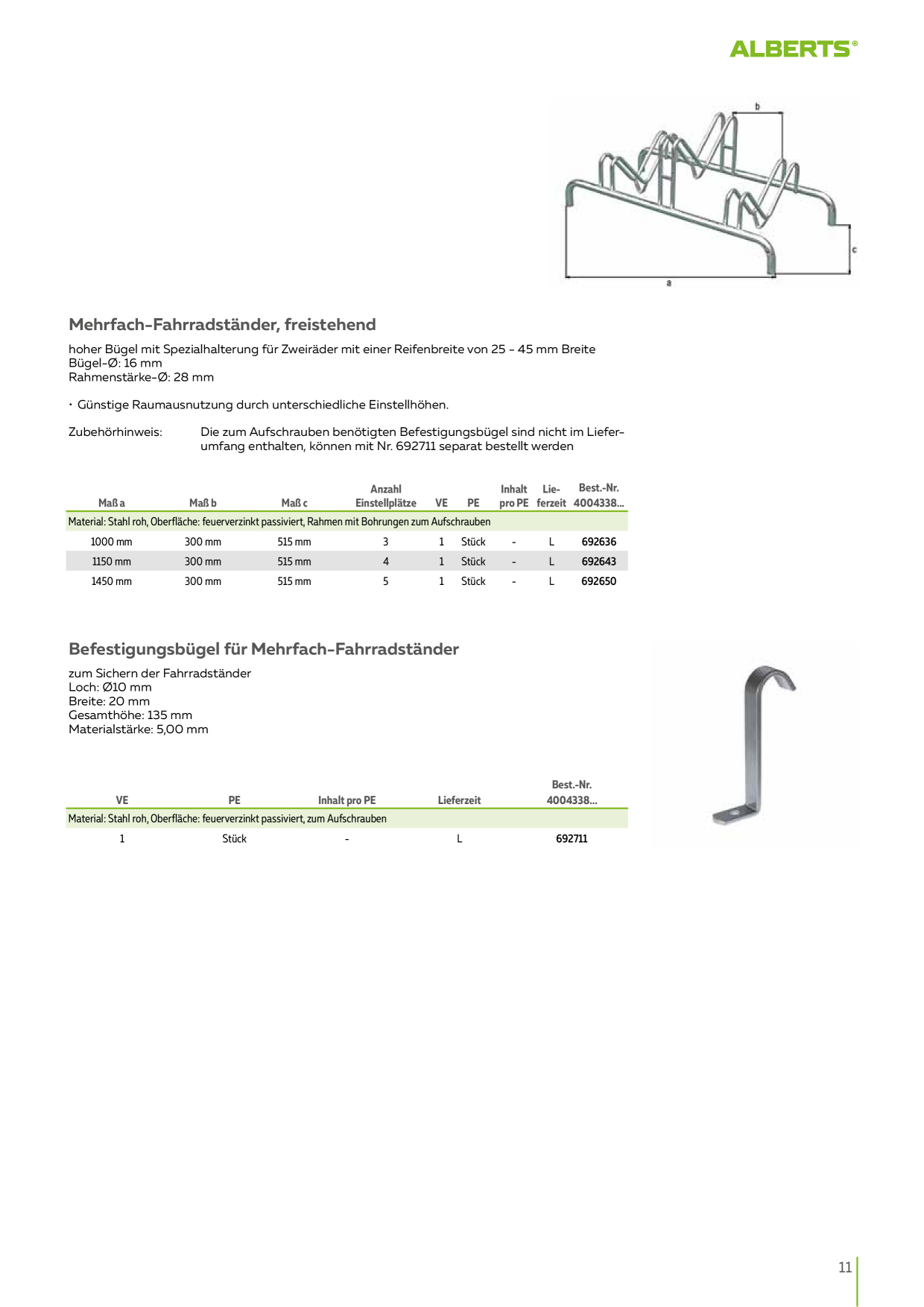 ALBERTS®

b

c

a

Mehrfach-Fahrradständer, freistehend

hoher Bügel mit Spezialhalterung für Zweiräder mit einer Reifenbreite von 25 - 45 mm Breite
Bügel-Ø: 16 mm
Rahmenstärke-Ø: 28 mm

• Günstige Raumausnutzung durch unterschiedliche Einstellhöhen.

Zubehörhinweis: Die zum Aufschrauben benötigten Befestigungsbügel sind nicht im Lieferumfang enthalten, können mit Nr. 692711 separat bestellt werden

| Maß a | Maß b | Maß c | Anzahl Einstellplätze | VE | PE | Inhalt pro PE | Lieferzeit | Best.-Nr. 4004338... |
|---|---|---|---|---|---|---|---|---|
| Material: Stahl roh, Oberfläche: feuerverzinkt passiviert, Rahmen mit Bohrungen zum Aufschrauben | | | | | | | | |
| 1000 mm | 300 mm | 515 mm | 3 | 1 | Stück | - | L | 692636 |
| 1150 mm | 300 mm | 515 mm | 4 | 1 | Stück | - | L | 692643 |
| 1450 mm | 300 mm | 515 mm | 5 | 1 | Stück | - | L | 692650 |

Befestigungsbügel für Mehrfach-Fahrradständer

zum Sichern der Fahrradständer
Loch: Ø10 mm
Breite: 20 mm
Gesamthöhe: 135 mm
Materialstärke: 5,00 mm

| VE | PE | Inhalt pro PE | Lieferzeit | Best.-Nr. 4004338... |
|---|---|---|---|---|
| Material: Stahl roh, Oberfläche: feuerverzinkt passiviert, zum Aufschrauben | | | | |
| 1 | Stück | - | L | 692711 |

11